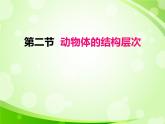 第二节 动物体的结构层次